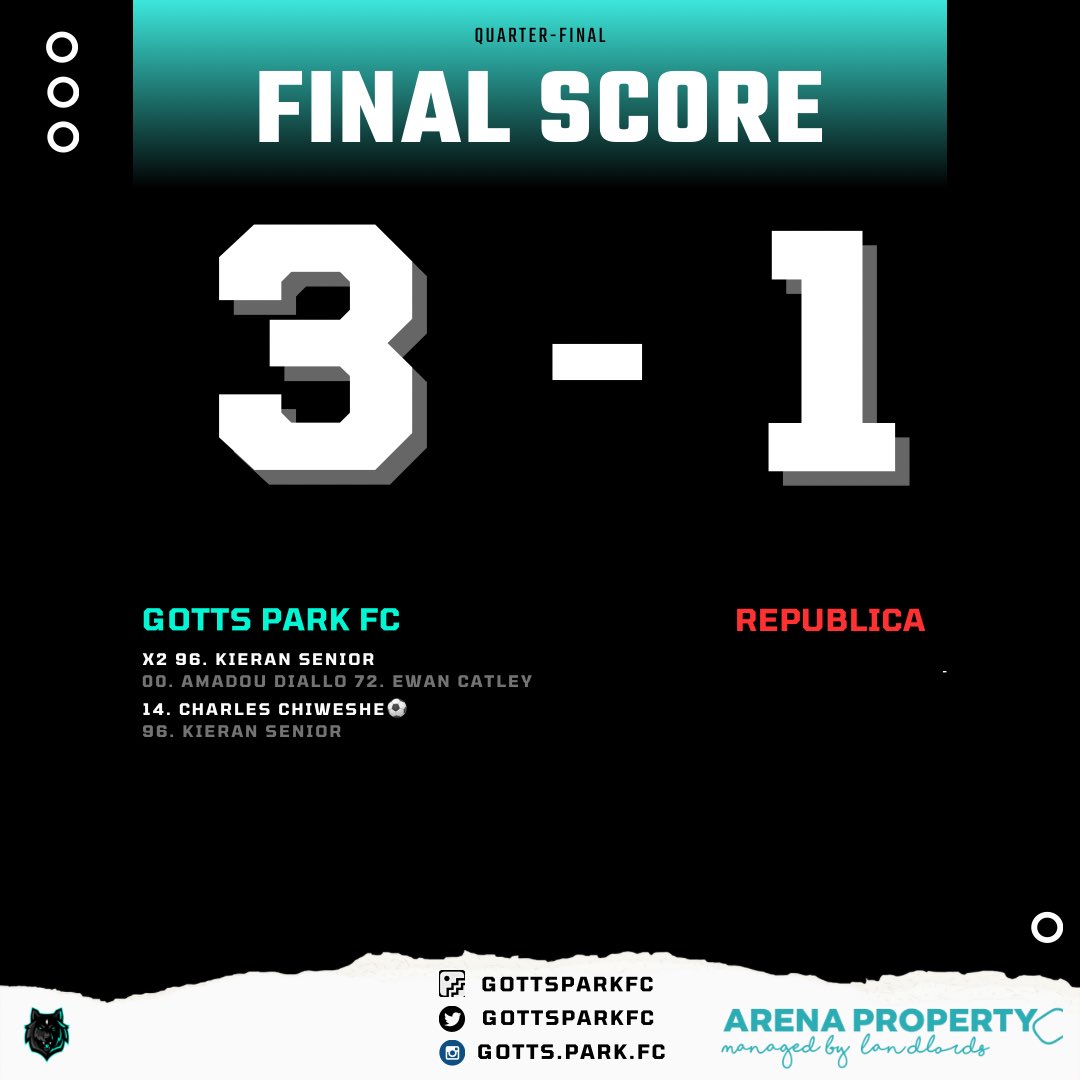 QUARTER-FINAL

FINAL SCORE

3 - 1

GOTTS PARK FC

X2 96. KIERAN SENIOR
00. AMADOU DIALLO 72. EWAN CATLEY
14. CHARLES CHIWESHE⚽
96. KIERAN SENIOR

REPUBLICA

GOTTSPARKFC
GOTTSPARKFC
GOTTS.PARK.FC

ARENA PROPERTY
managed by landlords